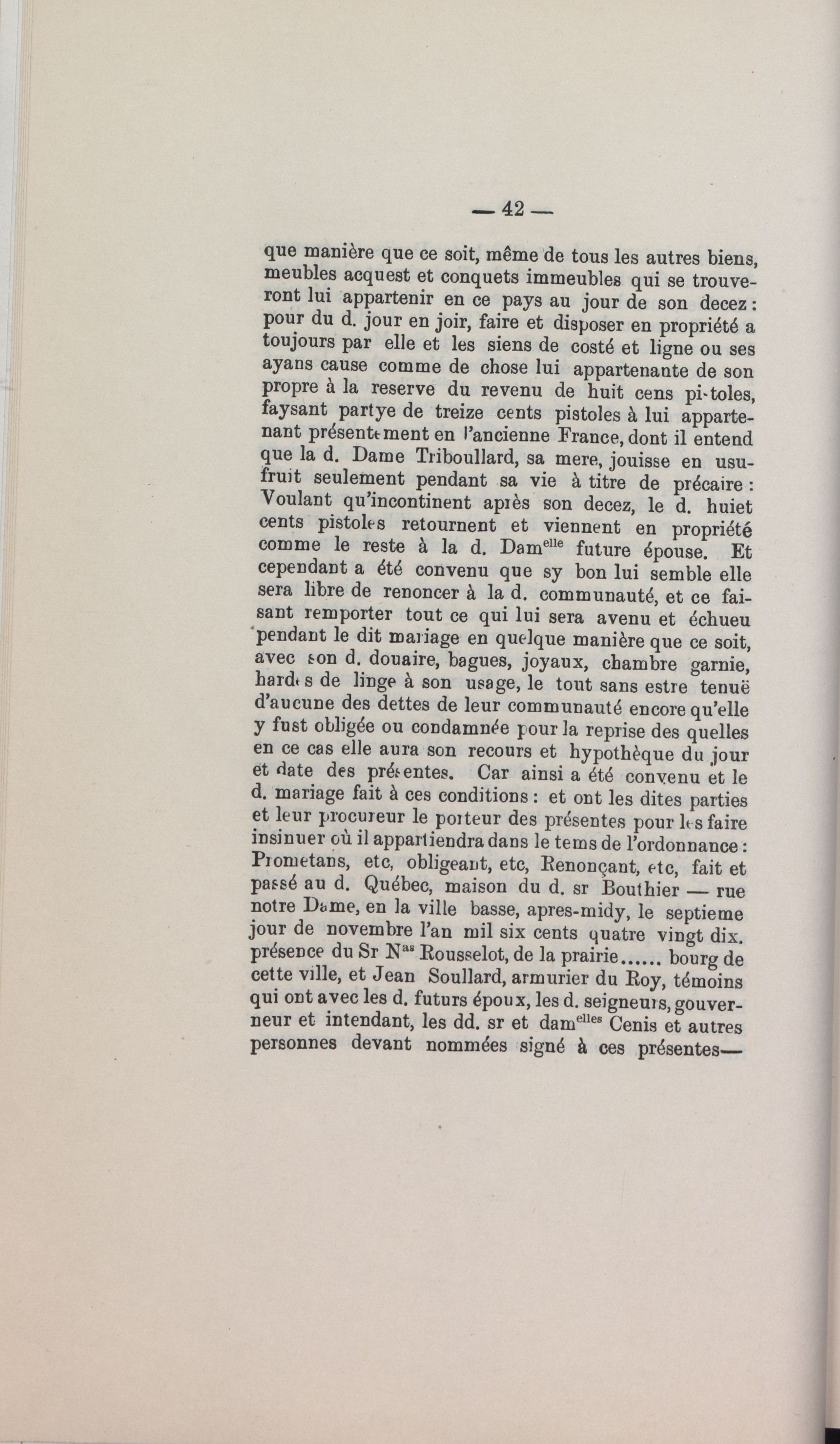 — 42 —

que manière que ce soit, même de tous les autres biens, meubles acquest et conquets immeubles qui se trouveront lui appartenir en ce pays au jour de son decez : pour du d. jour en joir, faire et disposer en propriété a toujours par elle et les siens de costé et ligne ou ses ayans cause comme de chose lui appartenante de son propre à la reserve du revenu de huit cens pistoles, faysant partye de treize cents pistoles à lui appartenant présentement en l'ancienne France, dont il entend que la d. Dame Triboullard, sa mere, jouisse en usufruit seulement pendant sa vie à titre de précaire : Voulant qu'incontinent après son decez, le d. huiet cents pistoles retournent et viennent en propriété comme le reste à la d. Dam$^{elle}$ future épouse. Et cependant a été convenu que sy bon lui semble elle sera libre de renoncer à la d. communauté, et ce faisant remporter tout ce qui lui sera avenu et échueu pendant le dit mariage en quelque manière que ce soit, avec son d. douaire, bagues, joyaux, chambre garnie, hardes de linge à son usage, le tout sans estre tenuë d'aucune des dettes de leur communauté encore qu'elle y fust obligée ou condamnée pour la reprise des quelles en ce cas elle aura son recours et hypothèque du jour et date des présentes. Car ainsi a été convenu et le d. mariage fait à ces conditions : et ont les dites parties et leur procureur le porteur des présentes pour les faire insinuer où il appartiendra dans le tems de l'ordonnance : Prometans, etc, obligeant, etc, Renonçant, etc, fait et passé au d. Québec, maison du d. sr Bouthier — rue notre Dame, en la ville basse, apres-midy, le septieme jour de novembre l'an mil six cents quatre vingt dix. présence du Sr N$^{as}$ Rousselot, de la prairie...... bourg de cette ville, et Jean Soullard, armurier du Roy, témoins qui ont avec les d. futurs époux, les d. seigneurs, gouverneur et intendant, les dd. sr et dam$^{elles}$ Cenis et autres personnes devant nommées signé à ces présentes—